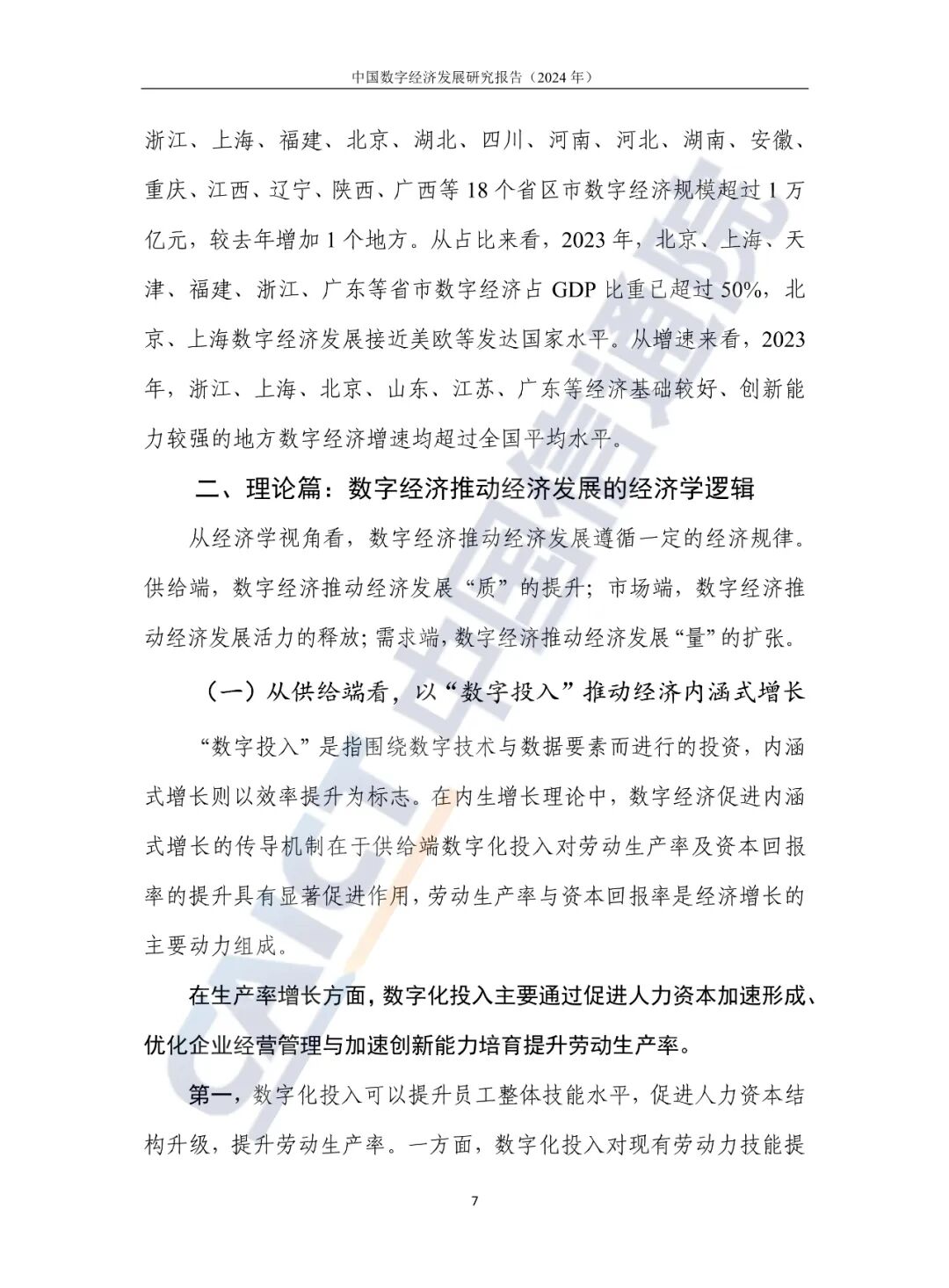 中国数字经济发展研究报告（2024 年）

浙江、上海、福建、北京、湖北、四川、河南、河北、湖南、安徽、重庆、江西、辽宁、陕西、广西等 18 个省区市数字经济规模超过 1 万亿元，较去年增加 1 个地方。从占比来看，2023 年，北京、上海、天津、福建、浙江、广东等省市数字经济占 GDP 比重已超过 50%，北京、上海数字经济发展接近美欧等发达国家水平。从增速来看，2023 年，浙江、上海、北京、山东、江苏、广东等经济基础较好、创新能力较强的地方数字经济增速均超过全国平均水平。

二、理论篇：数字经济推动经济发展的经济学逻辑

从经济学视角看，数字经济推动经济发展遵循一定的经济规律。供给端，数字经济推动经济发展“质”的提升；市场端，数字经济推动经济发展活力的释放；需求端，数字经济推动经济发展“量”的扩张。

（一）从供给端看，以“数字投入”推动经济内涵式增长

“数字投入”是指围绕数字技术与数据要素而进行的投资，内涵式增长则以效率提升为标志。在内生增长理论中，数字经济促进内涵式增长的传导机制在于供给端数字化投入对劳动生产率及资本回报率的提升具有显著促进作用，劳动生产率与资本回报率是经济增长的主要动力组成。

在生产率增长方面，数字化投入主要通过促进人力资本加速形成、优化企业经营管理与加速创新能力培育提升劳动生产率。

第一，数字化投入可以提升员工整体技能水平，促进人力资本结构升级，提升劳动生产率。一方面，数字化投入对现有劳动力技能提

7

CAICT 中国信通院